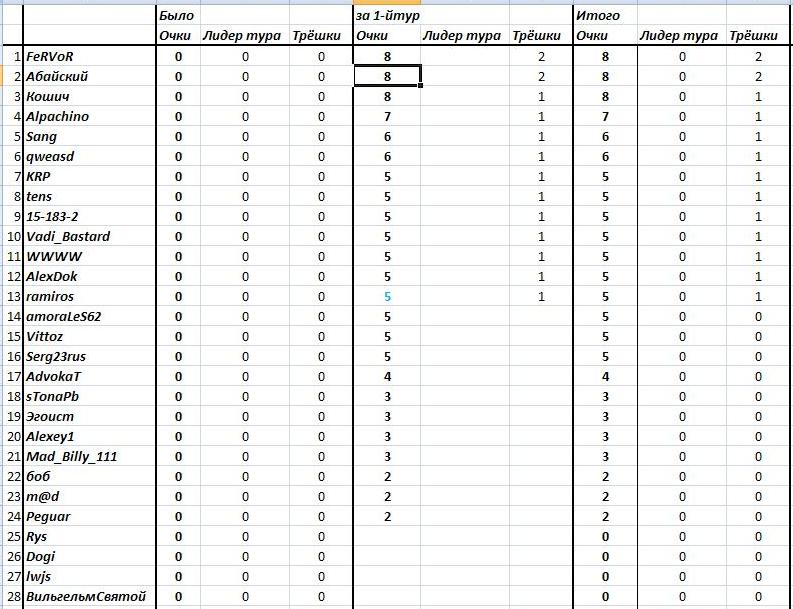 |  |  | Было |  |  | за 1-йтур |  |  | Итого |  |  |
|---|---|---|---|---|---|---|---|---|---|---|
|  |  | Очки | Лидер тура | Трёшки | Очки | Лидер тура | Трёшки | Очки | Лидер тура | Трёшки |
| 1 | FeRVoR | 0 | 0 | 0 | 8 |  | 2 | 8 | 0 | 2 |
| 2 | Абайский | 0 | 0 | 0 | 8 |  | 2 | 8 | 0 | 2 |
| 3 | Кошич | 0 | 0 | 0 | 8 |  | 1 | 8 | 0 | 1 |
| 4 | Alpachino | 0 | 0 | 0 | 7 |  | 1 | 7 | 0 | 1 |
| 5 | Sang | 0 | 0 | 0 | 6 |  | 1 | 6 | 0 | 1 |
| 6 | qweasd | 0 | 0 | 0 | 6 |  | 1 | 6 | 0 | 1 |
| 7 | KRP | 0 | 0 | 0 | 5 |  | 1 | 5 | 0 | 1 |
| 8 | tens | 0 | 0 | 0 | 5 |  | 1 | 5 | 0 | 1 |
| 9 | 15-183-2 | 0 | 0 | 0 | 5 |  | 1 | 5 | 0 | 1 |
| 10 | Vadi_Bastard | 0 | 0 | 0 | 5 |  | 1 | 5 | 0 | 1 |
| 11 | WWWW | 0 | 0 | 0 | 5 |  | 1 | 5 | 0 | 1 |
| 12 | AlexDok | 0 | 0 | 0 | 5 |  | 1 | 5 | 0 | 1 |
| 13 | ramiros | 0 | 0 | 0 | 5 |  | 1 | 5 | 0 | 1 |
| 14 | amoraLeS62 | 0 | 0 | 0 | 5 |  |  | 5 | 0 | 0 |
| 15 | Vittoz | 0 | 0 | 0 | 5 |  |  | 5 | 0 | 0 |
| 16 | Serg23rus | 0 | 0 | 0 | 5 |  |  | 5 | 0 | 0 |
| 17 | AdvokaT | 0 | 0 | 0 | 4 |  |  | 4 | 0 | 0 |
| 18 | sTonaPb | 0 | 0 | 0 | 3 |  |  | 3 | 0 | 0 |
| 19 | Эгоист | 0 | 0 | 0 | 3 |  |  | 3 | 0 | 0 |
| 20 | Alexey1 | 0 | 0 | 0 | 3 |  |  | 3 | 0 | 0 |
| 21 | Mad_Billy_111 | 0 | 0 | 0 | 3 |  |  | 3 | 0 | 0 |
| 22 | боб | 0 | 0 | 0 | 2 |  |  | 2 | 0 | 0 |
| 23 | m@d | 0 | 0 | 0 | 2 |  |  | 2 | 0 | 0 |
| 24 | Peguar | 0 | 0 | 0 | 2 |  |  | 2 | 0 | 0 |
| 25 | Rys | 0 | 0 | 0 |  |  |  | 0 | 0 | 0 |
| 26 | Dogi | 0 | 0 | 0 |  |  |  | 0 | 0 | 0 |
| 27 | lwjs | 0 | 0 | 0 |  |  |  | 0 | 0 | 0 |
| 28 | ВильгельмСвятой | 0 | 0 | 0 |  |  |  | 0 | 0 | 0 |